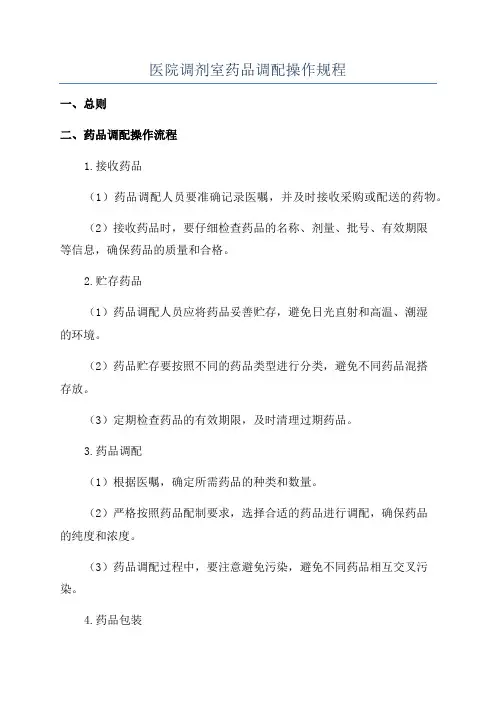 医院调剂室药品调配操作规程

一、总则

二、药品调配操作流程

1.接收药品

（1）药品调配人员要准确记录医嘱，并及时接收采购或配送的药物。

（2）接收药品时，要仔细检查药品的名称、剂量、批号、有效期限等信息，确保药品的质量和合格。

2.贮存药品

（1）药品调配人员应将药品妥善贮存，避免日光直射和高温、潮湿的环境。

（2）药品贮存要按照不同的药品类型进行分类，避免不同药品混搭存放。

（3）定期检查药品的有效期限，及时清理过期药品。

3.药品调配

（1）根据医嘱，确定所需药品的种类和数量。

（2）严格按照药品配制要求，选择合适的药品进行调配，确保药品的纯度和浓度。

（3）药品调配过程中，要注意避免污染，避免不同药品相互交叉污染。

4.药品包装